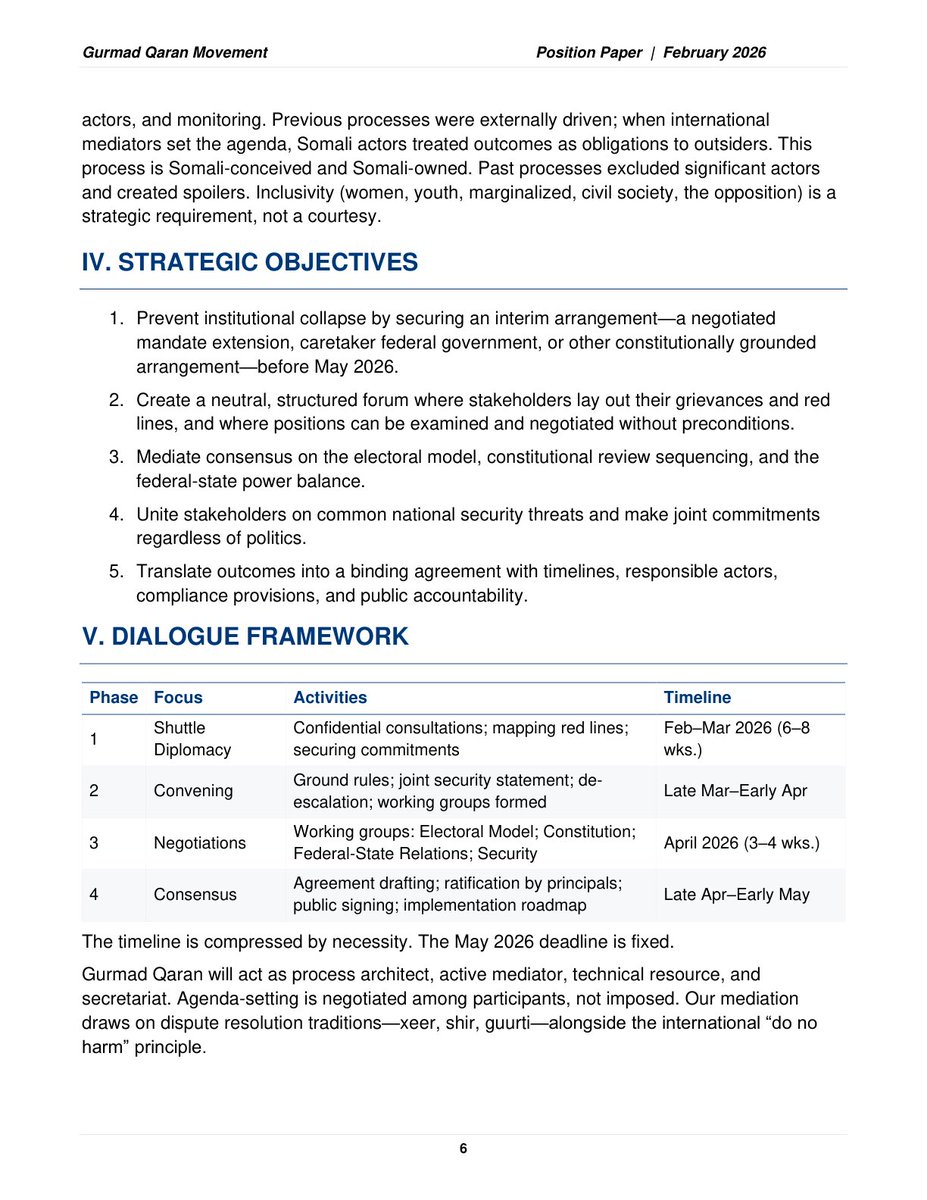 Gurmad Qaran Movement Position Paper | February 2026

actors, and monitoring. Previous processes were externally driven; when international mediators set the agenda, Somali actors treated outcomes as obligations to outsiders. This process is Somali-conceived and Somali-owned. Past processes excluded significant actors and created spoilers. Inclusivity (women, youth, marginalized, civil society, the opposition) is a strategic requirement, not a courtesy.

IV. STRATEGIC OBJECTIVES

1. Prevent institutional collapse by securing an interim arrangement—a negotiated mandate extension, caretaker federal government, or other constitutionally grounded arrangement—before May 2026.
2. Create a neutral, structured forum where stakeholders lay out their grievances and red lines, and where positions can be examined and negotiated without preconditions.
3. Mediate consensus on the electoral model, constitutional review sequencing, and the federal-state power balance.
4. Unite stakeholders on common national security threats and make joint commitments regardless of politics.
5. Translate outcomes into a binding agreement with timelines, responsible actors, compliance provisions, and public accountability.

V. DIALOGUE FRAMEWORK

| Phase | Focus | Activities | Timeline |
|---|---|---|---|
| 1 | Shuttle Diplomacy | Confidential consultations; mapping red lines; securing commitments | Feb–Mar 2026 (6–8 wks.) |
| 2 | Convening | Ground rules; joint security statement; de-escalation; working groups formed | Late Mar–Early Apr |
| 3 | Negotiations | Working groups: Electoral Model; Constitution; Federal-State Relations; Security | April 2026 (3–4 wks.) |
| 4 | Consensus | Agreement drafting; ratification by principals; public signing; implementation roadmap | Late Apr–Early May |

The timeline is compressed by necessity. The May 2026 deadline is fixed.

Gurmad Qaran will act as process architect, active mediator, technical resource, and secretariat. Agenda-setting is negotiated among participants, not imposed. Our mediation draws on dispute resolution traditions—xeer, shir, guurti—alongside the international “do no harm” principle.

6